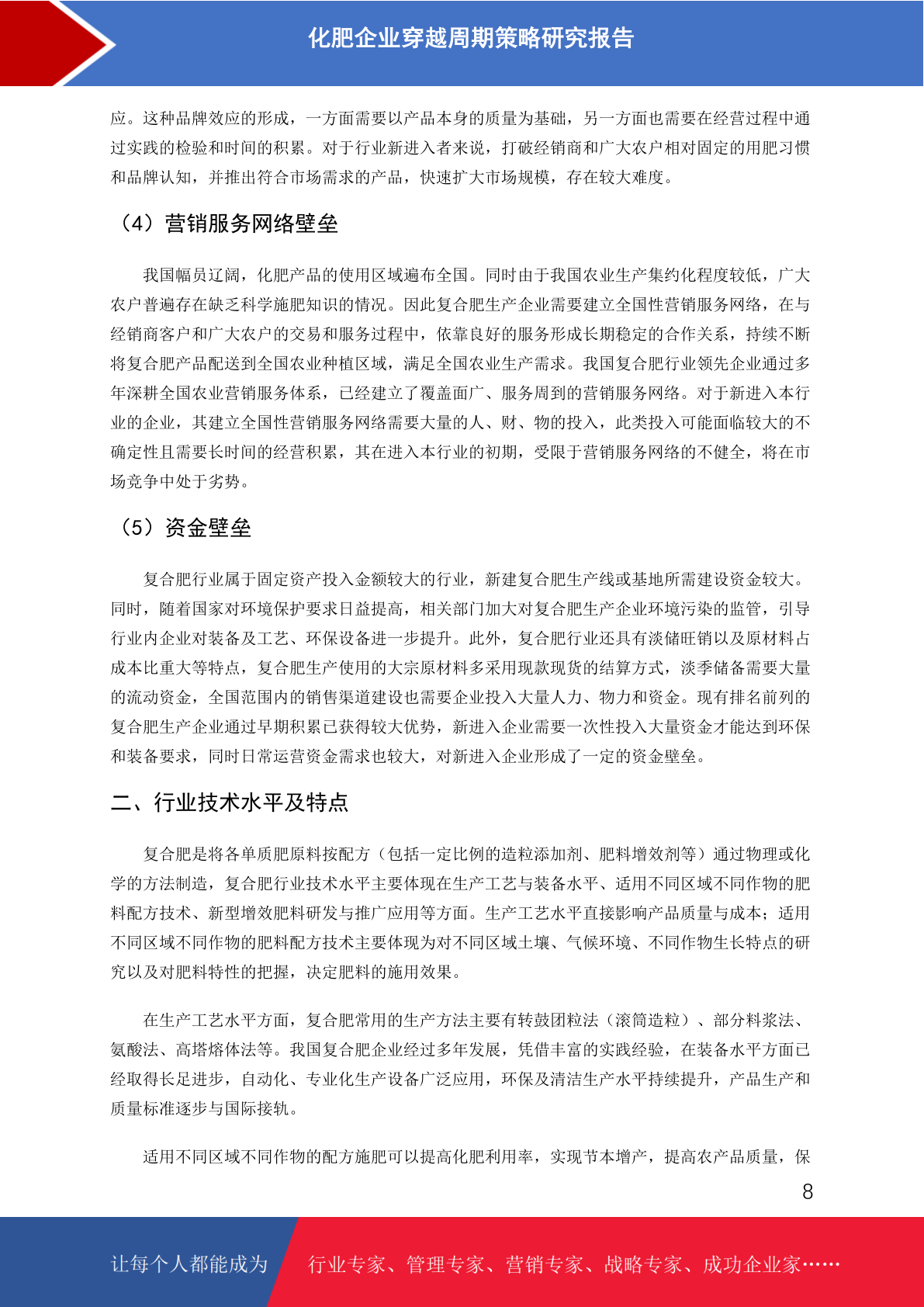 化肥企业穿越周期策略研究报告

应。这种品牌效应的形成，一方面需要以产品本身的质量为基础，另一方面也需要在经营过程中通过实践的检验和时间的积累。对于行业新进入者来说，打破经销商和广大农户相对固定的用肥习惯和品牌认知，并推出符合市场需求的产品，快速扩大市场规模，存在较大难度。

（4）营销服务网络壁垒

我国幅员辽阔，化肥产品的使用区域遍布全国。同时由于我国农业生产集约化程度较低，广大农户普遍存在缺乏科学施肥知识的情况。因此复合肥生产企业需要建立全国性营销服务网络，在与经销商客户和广大农户的交易和服务过程中，依靠良好的服务形成长期稳定的合作关系，持续不断将复合肥产品配送到全国农业种植区域，满足全国农业生产需求。我国复合肥行业领先企业通过多年深耕全国农业营销服务体系，已经建立了覆盖面广、服务周到的营销服务网络。对于新进入本行业的企业，其建立全国性营销服务网络需要大量的人、财、物的投入，此类投入可能面临较大的不确定性且需要长时间的经营积累，其在进入本行业的初期，受限于营销服务网络的不健全，将在市场竞争中处于劣势。

（5）资金壁垒

复合肥行业属于固定资产投入金额较大的行业，新建复合肥生产线或基地所需建设资金较大。同时，随着国家对环境保护要求日益提高，相关部门加大对复合肥生产企业环境污染的监管，引导行业内企业对装备及工艺、环保设备进一步提升。此外，复合肥行业还具有淡储旺销以及原材料占成本比重大等特点，复合肥生产使用的大宗原材料多采用现款现货的结算方式，淡季储备需要大量的流动资金，全国范围内的销售渠道建设也需要企业投入大量人力、物力和资金。现有排名前列的复合肥生产企业通过早期积累已获得较大优势，新进入企业需要一次性投入大量资金才能达到环保和装备要求，同时日常运营资金需求也较大，对新进入企业形成了一定的资金壁垒。

二、行业技术水平及特点

复合肥是将各单质肥原料按配方（包括一定比例的造粒添加剂、肥料增效剂等）通过物理或化学的方法制造，复合肥行业技术水平主要体现在生产工艺与装备水平、适用不同区域不同作物的肥料配方技术、新型增效肥料研发与推广应用等方面。生产工艺水平直接影响产品质量与成本；适用不同区域不同作物的肥料配方技术主要体现为对不同区域土壤、气候环境、不同作物生长特点的研究以及对肥料特性的把握，决定肥料的施用效果。

在生产工艺水平方面，复合肥常用的生产方法主要有转鼓团粒法（滚筒造粒）、部分料浆法、氨酸法、高塔熔体法等。我国复合肥企业经过多年发展，凭借丰富的实践经验，在装备水平方面已经取得长足进步，自动化、专业化生产设备广泛应用，环保及清洁生产水平持续提升，产品生产和质量标准逐步与国际接轨。

适用不同区域不同作物的配方施肥可以提高化肥利用率，实现节本增产，提高农产品质量，保

8

让每个人都能成为 行业专家、管理专家、营销专家、战略专家、成功企业家……